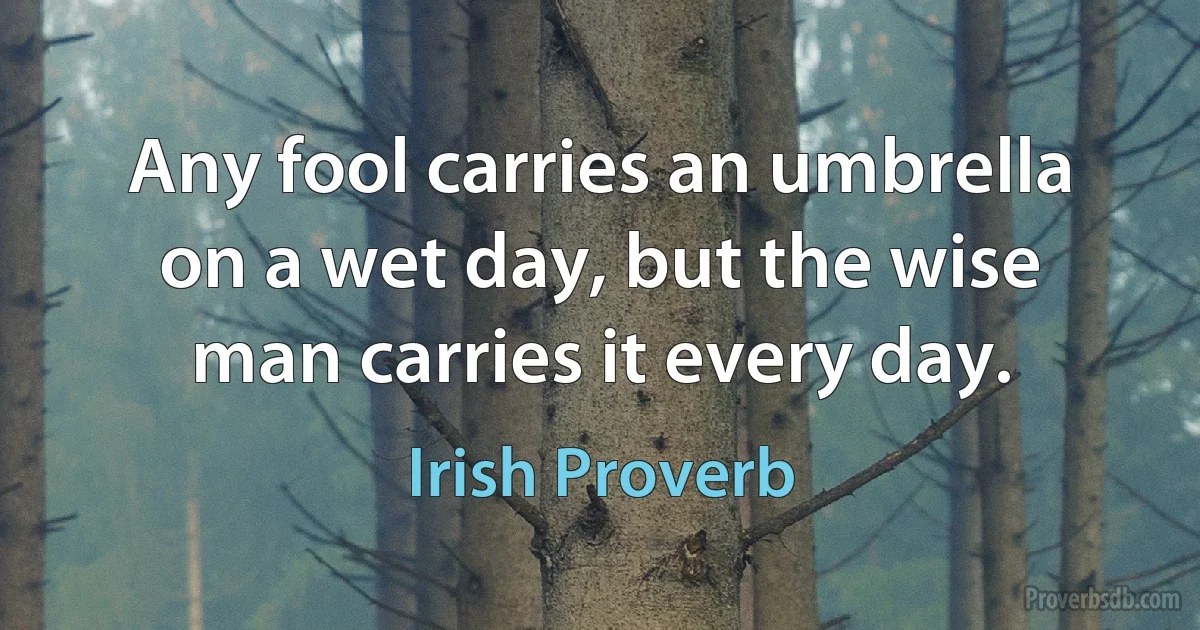 Any fool carries an umbrella on a wet day, but the wise man carries it every day.

Irish Proverb

Proverbsdb.com